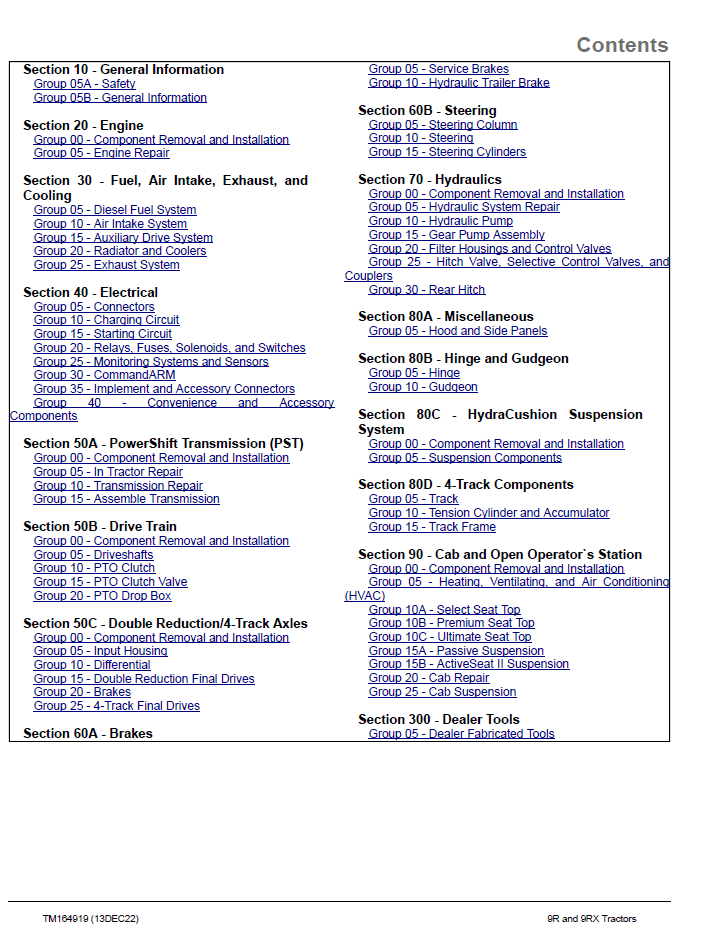 Contents

Section 10 - General Information
Group 05A - Safety
Group 05B - General Information

Section 20 - Engine
Group 00 - Component Removal and Installation
Group 05 - Engine Repair

Section 30 - Fuel, Air Intake, Exhaust, and Cooling
Group 05 - Diesel Fuel System
Group 10 - Air Intake System
Group 15 - Auxiliary Drive System
Group 20 - Radiator and Coolers
Group 25 - Exhaust System

Section 40 - Electrical
Group 05 - Connectors
Group 10 - Charging Circuit
Group 15 - Starting Circuit
Group 20 - Relays, Fuses, Solenoids, and Switches
Group 25 - Monitoring Systems and Sensors
Group 30 - CommandARM
Group 35 - Implement and Accessory Connectors
Group 40 - Convenience and Accessory Components

Section 50A - PowerShift Transmission (PST)
Group 00 - Component Removal and Installation
Group 05 - In Tractor Repair
Group 10 - Transmission Repair
Group 15 - Assemble Transmission

Section 50B - Drive Train
Group 00 - Component Removal and Installation
Group 05 - Driveshafts
Group 10 - PTO Clutch
Group 15 - PTO Clutch Valve
Group 20 - PTO Drop Box

Section 50C - Double Reduction/4-Track Axles
Group 00 - Component Removal and Installation
Group 05 - Input Housing
Group 10 - Differential
Group 15 - Double Reduction Final Drives
Group 20 - Brakes
Group 25 - 4-Track Final Drives

Section 60A - Brakes
Group 05 - Service Brakes
Group 10 - Hydraulic Trailer Brake

Section 60B - Steering
Group 05 - Steering Column
Group 10 - Steering
Group 15 - Steering Cylinders

Section 70 - Hydraulics
Group 00 - Component Removal and Installation
Group 05 - Hydraulic System Repair
Group 10 - Hydraulic Pump
Group 15 - Gear Pump Assembly
Group 20 - Filter Housings and Control Valves
Group 25 - Hitch Valve, Selective Control Valves, and Couplers
Group 30 - Rear Hitch

Section 80A - Miscellaneous
Group 05 - Hood and Side Panels

Section 80B - Hinge and Gudgeon
Group 05 - Hinge
Group 10 - Gudgeon

Section 80C - HydraCushion Suspension System
Group 00 - Component Removal and Installation
Group 05 - Suspension Components

Section 80D - 4-Track Components
Group 05 - Track
Group 10 - Tension Cylinder and Accumulator
Group 15 - Track Frame

Section 90 - Cab and Open Operator`s Station
Group 00 - Component Removal and Installation
Group 05 - Heating, Ventilating, and Air Conditioning (HVAC)
Group 10A - Select Seat Top
Group 10B - Premium Seat Top
Group 10C - Ultimate Seat Top
Group 15A - Passive Suspension
Group 15B - ActiveSeat II Suspension
Group 20 - Cab Repair
Group 25 - Cab Suspension

Section 300 - Dealer Tools
Group 05 - Dealer Fabricated Tools

TM164919 (13DEC22)
9R and 9RX Tractors